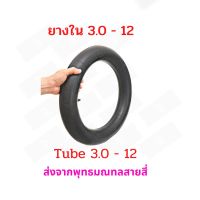 ยางใน 3.0 - 12

Tube 3.0 - 12

ส่งจากพุทธมณฑลสายสี่